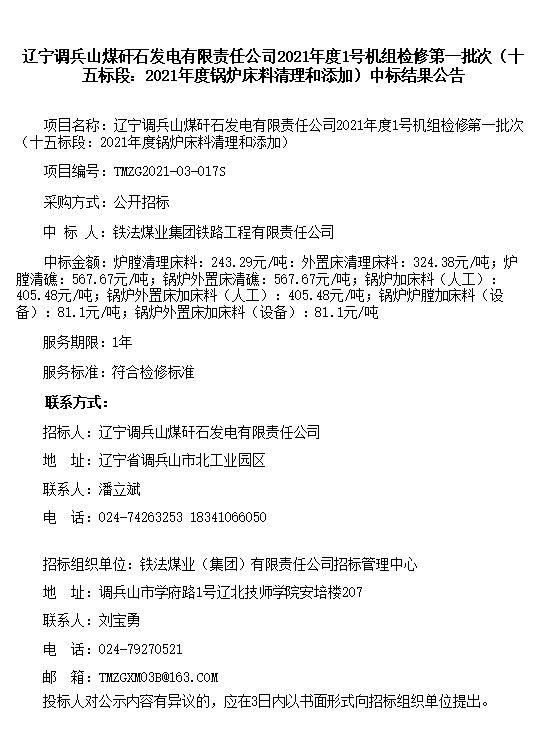 辽宁调兵山煤矸石发电有限责任公司2021年度1号机组检修第一批次（十五标段：2021年度锅炉床料清理和添加）中标结果公告

项目名称：辽宁调兵山煤矸石发电有限责任公司2021年度1号机组检修第一批次（十五标段：2021年度锅炉床料清理和添加）

项目编号：TMZG2021-03-017S

采购方式：公开招标

中 标 人：铁法煤业集团铁路工程有限责任公司

中标金额：炉膛清理床料：243.29元/吨；外置床清理床料：324.38元/吨；炉膛清礁：567.67元/吨；锅炉外置床清礁：567.67元/吨；锅炉加床料（人工）：405.48元/吨；锅炉外置床加床料（人工）：405.48元/吨；锅炉炉膛加床料（设备）：81.1元/吨；锅炉外置床加床料（设备）：81.1元/吨

服务期限：1年

服务标准：符合检修标准

联系方式：

招标人：辽宁调兵山煤矸石发电有限责任公司

地 址：辽宁省调兵山市北工业园区

联系人：潘立斌

电 话：024-74263253 18341066050

招标组织单位：铁法煤业（集团）有限责任公司招标管理中心

地 址：调兵山市学府路1号辽北技师学院安培楼207

联系人：刘宝勇

电 话：024-79270521

邮 箱：TMZGXM03B@163.COM

投标人对公示内容有异议的，应在3日内以书面形式向招标组织单位提出。